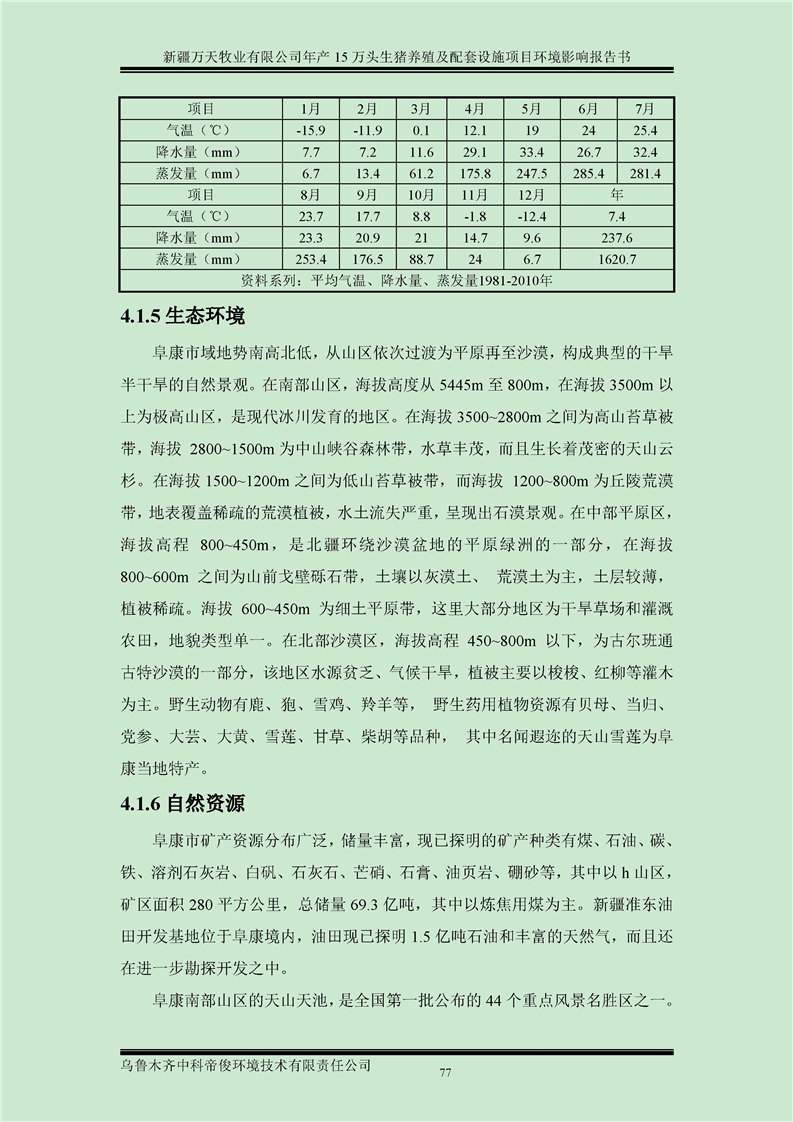 新疆万天牧业有限公司年产 15 万头生猪养殖及配套设施项目环境影响报告书

| 项目 | 1月 | 2月 | 3月 | 4月 | 5月 | 6月 | 7月 |
|---|---|---|---|---|---|---|---|
| 气温（℃） | -15.9 | -11.9 | 0.1 | 12.1 | 19 | 24 | 25.4 |
| 降水量（mm） | 7.7 | 7.2 | 11.6 | 29.1 | 33.4 | 26.7 | 32.4 |
| 蒸发量（mm） | 6.7 | 13.4 | 61.2 | 175.8 | 247.5 | 285.4 | 281.4 |
| 项目 | 8月 | 9月 | 10月 | 11月 | 12月 | 年 | |
| 气温（℃） | 23.7 | 17.7 | 8.8 | -1.8 | -12.4 | 7.4 | |
| 降水量（mm） | 23.3 | 20.9 | 21 | 14.7 | 9.6 | 237.6 | |
| 蒸发量（mm） | 253.4 | 176.5 | 88.7 | 24 | 6.7 | 1620.7 | |
| 资料系列：平均气温、降水量、蒸发量1981-2010年 | | | | | | | |

4.1.5 生态环境

阜康市域地势南高北低，从山区依次过渡为平原再至沙漠，构成典型的干旱半干旱的自然景观。在南部山区，海拔高度从 5445m 至 800m，在海拔 3500m 以上为极高山区，是现代冰川发育的地区。在海拔 3500~2800m 之间为高山苔草被带，海拔 2800~1500m 为中山峡谷森林带，水草丰茂，而且生长着茂密的天山云杉。在海拔 1500~1200m 之间为低山苔草被带，而海拔 1200~800m 为丘陵荒漠带，地表覆盖稀疏的荒漠植被，水土流失严重，呈现出石漠景观。在中部平原区，海拔高程 800~450m，是北疆环绕沙漠盆地的平原绿洲的一部分，在海拔 800~600m 之间为山前戈壁砾石带，土壤以灰漠土、 荒漠土为主，土层较薄，植被稀疏。海拔 600~450m 为细土平原带，这里大部分地区为干旱草场和灌溉农田，地貌类型单一。在北部沙漠区，海拔高程 450~800m 以下，为古尔班通古特沙漠的一部分，该地区水源贫乏、气候干旱，植被主要以梭梭、红柳等灌木为主。野生动物有鹿、狍、雪鸡、羚羊等， 野生药用植物资源有贝母、当归、党参、大芸、大黄、雪莲、甘草、柴胡等品种， 其中名闻遐迩的天山雪莲为阜康当地特产。

4.1.6 自然资源

阜康市矿产资源分布广泛，储量丰富，现已探明的矿产种类有煤、石油、碳、铁、溶剂石灰岩、白矾、石灰石、芒硝、石膏、油页岩、硼砂等，其中以 h 山区，矿区面积 280 平方公里，总储量 69.3 亿吨，其中以炼焦用煤为主。新疆准东油田开发基地位于阜康境内，油田现已探明 1.5 亿吨石油和丰富的天然气，而且还在进一步勘探开发之中。

阜康南部山区的天山天池，是全国第一批公布的 44 个重点风景名胜区之一。

乌鲁木齐中科帝俊环境技术有限责任公司

77